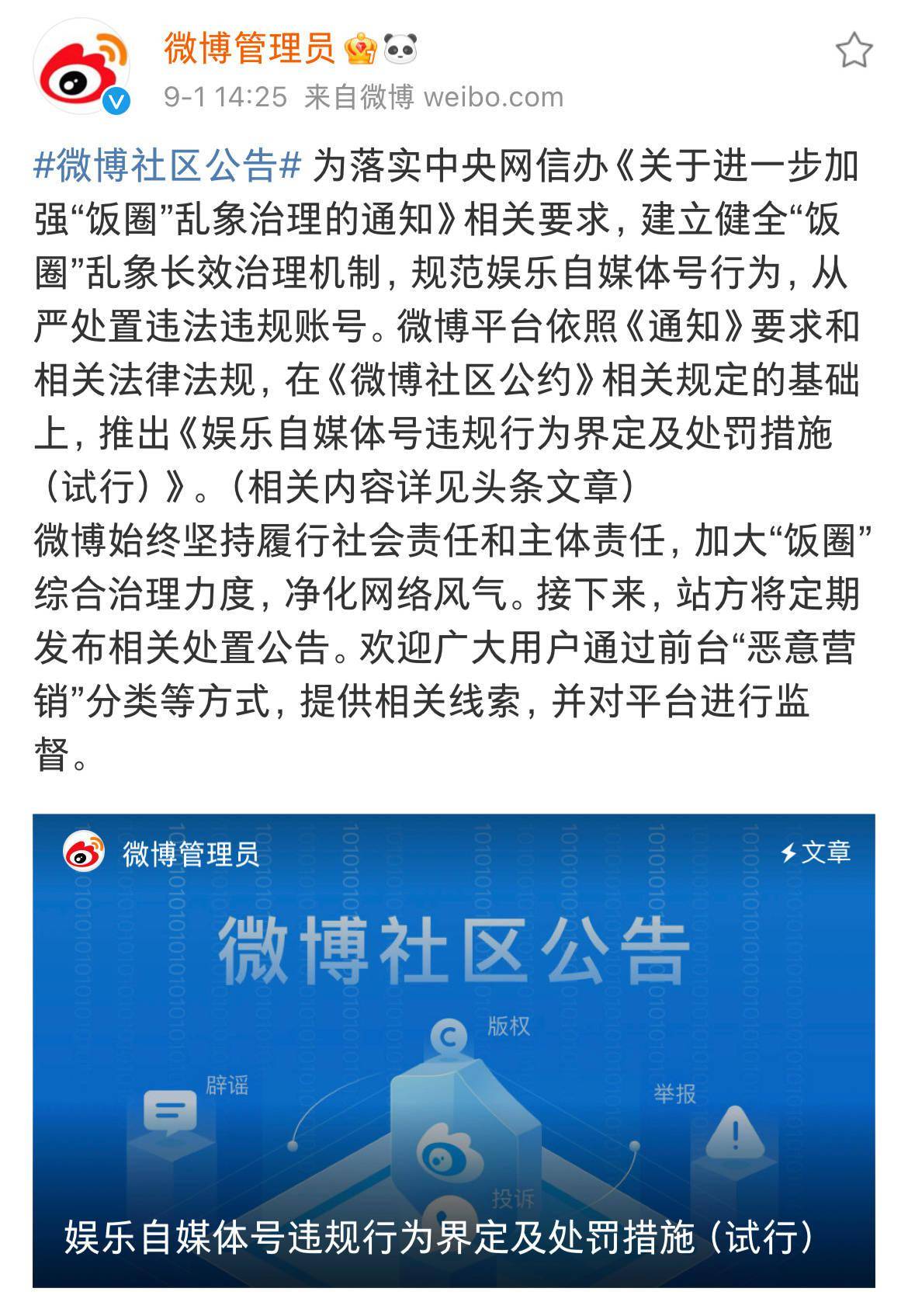 微博管理员

9-1 14:25 来自微博 weibo.com

#微博社区公告# 为落实中央网信办《关于进一步加强“饭圈”乱象治理的通知》相关要求，建立健全“饭圈”乱象长效治理机制，规范娱乐自媒体号行为，从严处置违法违规账号。微博平台依照《通知》要求和相关法律法规，在《微博社区公约》相关规定的基础上，推出《娱乐自媒体号违规行为界定及处罚措施（试行）》。（相关内容详见头条文章）
微博始终坚持履行社会责任和主体责任，加大“饭圈”综合治理力度，净化网络风气。接下来，站方将定期发布相关处置公告。欢迎广大用户通过前台“恶意营销”分类等方式，提供相关线索，并对平台进行监督。

微博管理员

文章

微博社区公告

版权

辟谣

举报

投诉

娱乐自媒体号违规行为界定及处罚措施（试行）